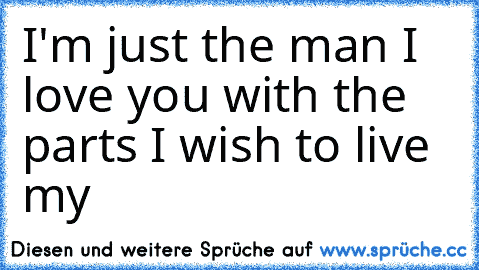 I'm just the man I love you with the parts I wish to live my

Diesen und weitere Sprüche auf www.sprüche.cc